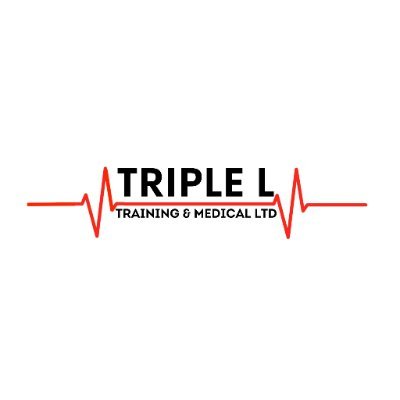 TRIPLE L
TRAINING & MEDICAL LTD